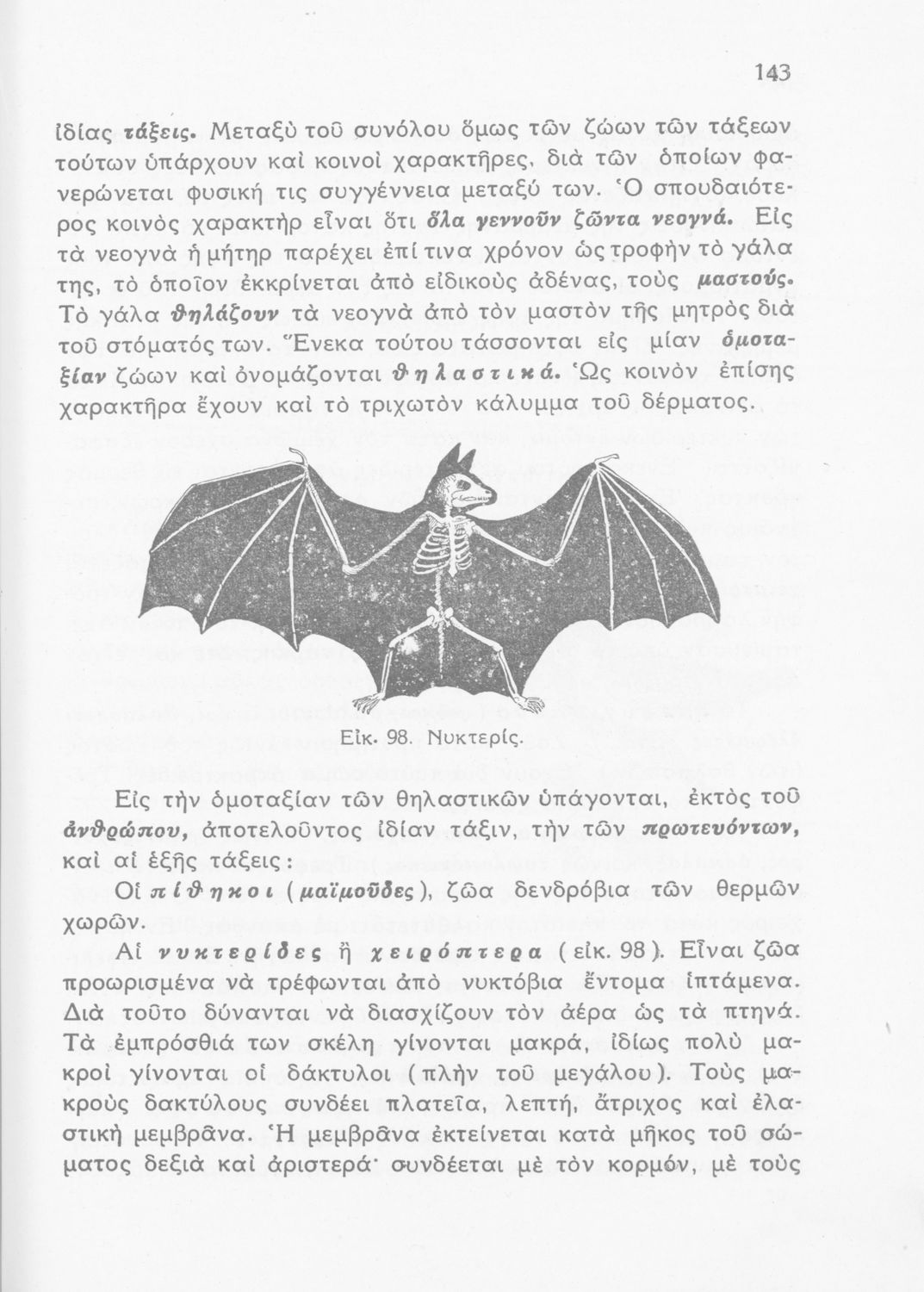 143

ἰδίας τάξεις. Μεταξὺ τοῦ συνόλου ὅμως τῶν ζώων τῶν τάξεων τούτων ὑπάρχουν καὶ κοινοὶ χαρακτῆρες, διὰ τῶν ὁποίων φανερώνεται φυσική τις συγγέννεια μεταξύ των. Ὁ σπουδαιότερος κοινὸς χαρακτὴρ εἶναι ὅτι ὅλα γεννοῦν ζῶντα νεογνά. Εἰς τὰ νεογνὰ ἡ μήτηρ παρέχει ἐπί τινα χρόνον ὡς τροφὴν τὸ γάλα της, τὸ ὁποῖον ἐκκρίνεται ἀπὸ εἰδικοὺς ἀδένας, τοὺς μαστούς. Τὸ γάλα θηλάζουν τὰ νεογνὰ ἀπὸ τὸν μαστὸν τῆς μητρὸς διὰ τοῦ στόματός των. Ἕνεκα τούτου τάσσονται εἰς μίαν ὁμοταξίαν ζώων καὶ ὀνομάζονται θηλαστικά. Ὡς κοινὸν ἐπίσης χαρακτῆρα ἔχουν καὶ τὸ τριχωτὸν κάλυμμα τοῦ δέρματος.

Εἰκ. 98. Νυκτερίς.

Εἰς τὴν ὁμοταξίαν τῶν θηλαστικῶν ὑπάγονται, ἐκτὸς τοῦ ἀνθρώπου, ἀποτελοῦντος ἰδίαν τάξιν, τὴν τῶν πρωτευόντων, καὶ αἱ ἑξῆς τάξεις:

Οἱ πίθηκοι (μαϊμοῦδες), ζῶα δενδρόβια τῶν θερμῶν χωρῶν.

Αἱ νυκτερίδες ἢ χειρόπτερα (εἰκ. 98). Εἶναι ζῶα προωρισμένα νὰ τρέφωνται ἀπὸ νυκτόβια ἔντομα ἱπτάμενα. Διὰ τοῦτο δύνανται νὰ διασχίζουν τὸν ἀέρα ὡς τὰ πτηνά. Τὰ ἐμπρόσθιά των σκέλη γίνονται μακρά, ἰδίως πολὺ μακροὶ γίνονται οἱ δάκτυλοι (πλὴν τοῦ μεγάλου). Τοὺς μακροὺς δακτύλους συνδέει πλατεῖα, λεπτή, ἄτριχος καὶ ἐλαστικὴ μεμβρᾶνα. Ἡ μεμβρᾶνα ἐκτείνεται κατὰ μῆκος τοῦ σώματος δεξιὰ καὶ ἀριστερά· συνδέεται μὲ τὸν κορμόν, μὲ τοὺς